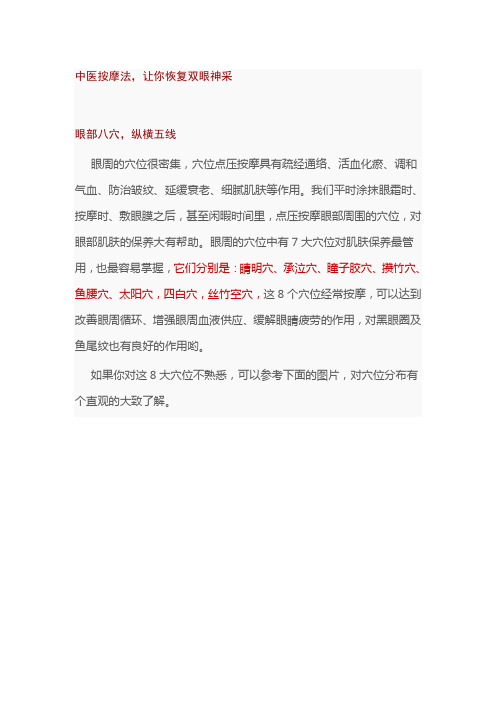 中医按摩法，让你恢复双眼神采

眼部八穴，纵横五线

眼周的穴位很密集，穴位点压按摩具有疏经通络、活血化瘀、调和气血、防治皱纹、延缓衰老、细腻肌肤等作用。我们平时涂抹眼霜时、按摩时、敷眼膜之后，甚至闲暇时间里，点压按摩眼部周围的穴位，对眼部肌肤的保养大有帮助。眼周的穴位中有 7 大穴位对肌肤保养最管用，也最容易掌握，它们分别是：睛明穴、承泣穴、瞳子胶穴、攒竹穴、鱼腰穴、太阳穴，四白穴，丝竹空穴，这 8 个穴位经常按摩，可以达到改善眼周循环、增强眼周血液供应、缓解眼睛疲劳的作用，对黑眼圈及鱼尾纹也有良好的作用哟。

如果你对这 8 大穴位不熟悉，可以参考下面的图片，对穴位分布有个直观的大致了解。